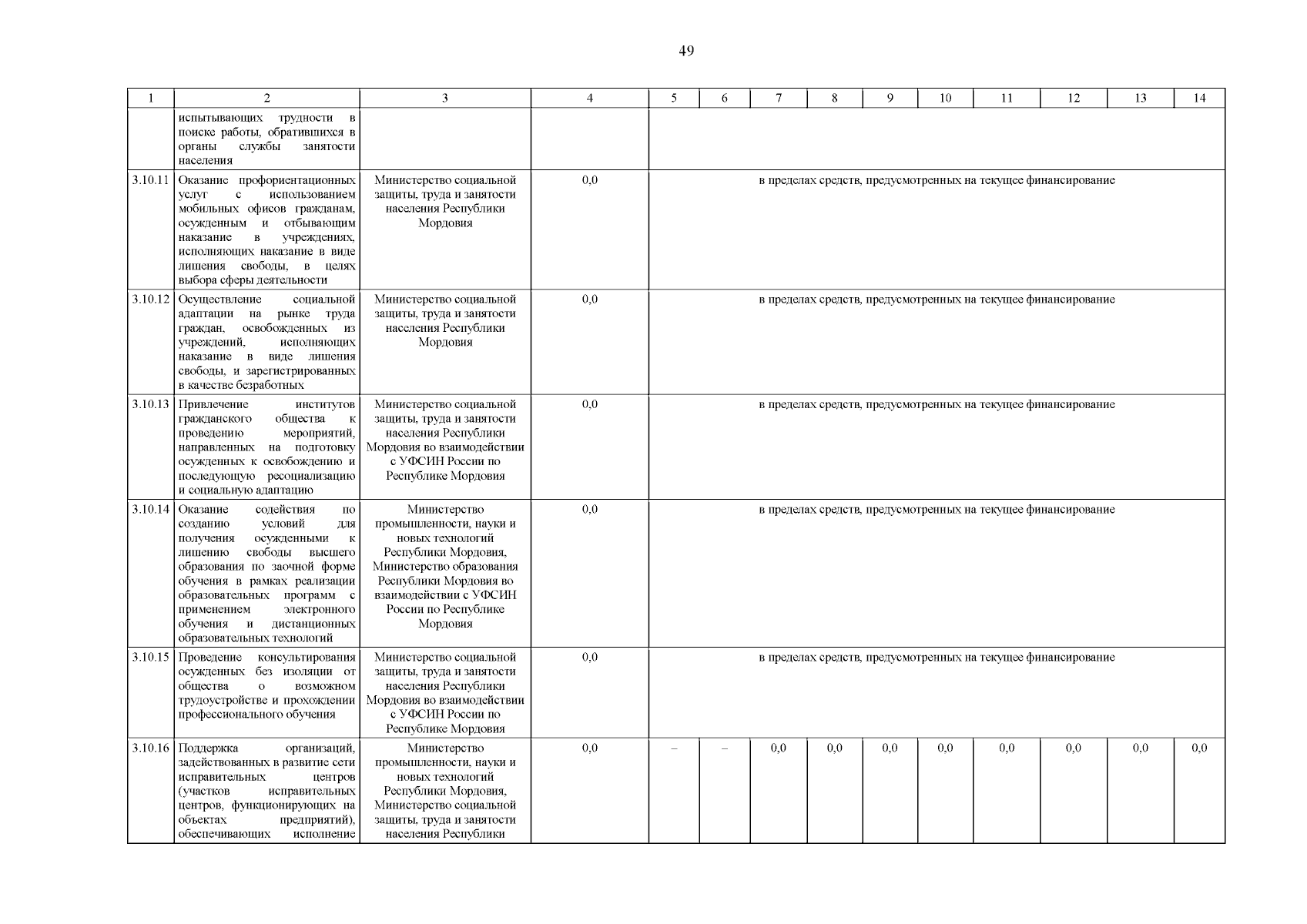 49

| 1 | 2 | 3 | 4 | 5 | 6 | 7 | 8 | 9 | 10 | 11 | 12 | 13 | 14 |
|---|---|---|---|---|---|---|---|---|---|---|---|---|---|
| | испытывающих трудности в поиске работы, обратившихся в органы службы занятости населения | | | | | | | | | | | | |
| 3.10.11 | Оказание профориентационных услуг с использованием мобильных офисов гражданам, осужденным и отбывающим наказание в учреждениях, исполняющих наказание в виде лишения свободы, в целях выбора сферы деятельности | Министерство социальной защиты, труда и занятости населения Республики Мордовия | 0,0 | в пределах средств, предусмотренных на текущее финансирование | | | | | | | | | |
| 3.10.12 | Осуществление социальной адаптации на рынке труда граждан, освобожденных из учреждений, исполняющих наказание в виде лишения свободы, и зарегистрированных в качестве безработных | Министерство социальной защиты, труда и занятости населения Республики Мордовия | 0,0 | в пределах средств, предусмотренных на текущее финансирование | | | | | | | | | |
| 3.10.13 | Привлечение институтов гражданского общества к проведению мероприятий, направленных на подготовку осужденных к освобождению и последующую ресоциализацию и социальную адаптацию | Министерство социальной защиты, труда и занятости населения Республики Мордовия во взаимодействии с УФСИН России по Республике Мордовия | 0,0 | в пределах средств, предусмотренных на текущее финансирование | | | | | | | | | |
| 3.10.14 | Оказание содействия по созданию условий для получения осужденными к лишению свободы высшего образования по заочной форме обучения в рамках реализации образовательных программ с применением электронного обучения и дистанционных образовательных технологий | Министерство промышленности, науки и новых технологий Республики Мордовия, Министерство образования Республики Мордовия во взаимодействии с УФСИН России по Республике Мордовия | 0,0 | в пределах средств, предусмотренных на текущее финансирование | | | | | | | | | |
| 3.10.15 | Проведение консультирования осужденных без изоляции от общества о возможном трудоустройстве и прохождении профессионального обучения | Министерство социальной защиты, труда и занятости населения Республики Мордовия во взаимодействии с УФСИН России по Республике Мордовия | 0,0 | в пределах средств, предусмотренных на текущее финансирование | | | | | | | | | |
| 3.10.16 | Поддержка организаций, задействованных в развитие сети исправительных центров (участков исправительных центров, функционирующих на объектах предприятий), обеспечивающих исполнение | Министерство промышленности, науки и новых технологий Республики Мордовия, Министерство социальной защиты, труда и занятости населения Республики | 0,0 | – | – | 0,0 | 0,0 | 0,0 | 0,0 | 0,0 | 0,0 | 0,0 | 0,0 |